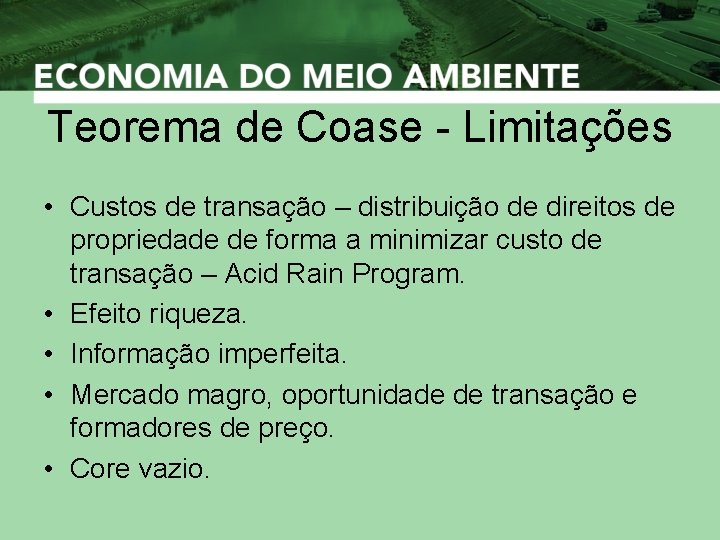 ECONOMIA DO MEIO AMBIENTE

Teorema de Coase - Limitações

• Custos de transação – distribuição de direitos de propriedade de forma a minimizar custo de transação – Acid Rain Program.
• Efeito riqueza.
• Informação imperfeita.
• Mercado magro, oportunidade de transação e formadores de preço.
• Core vazio.